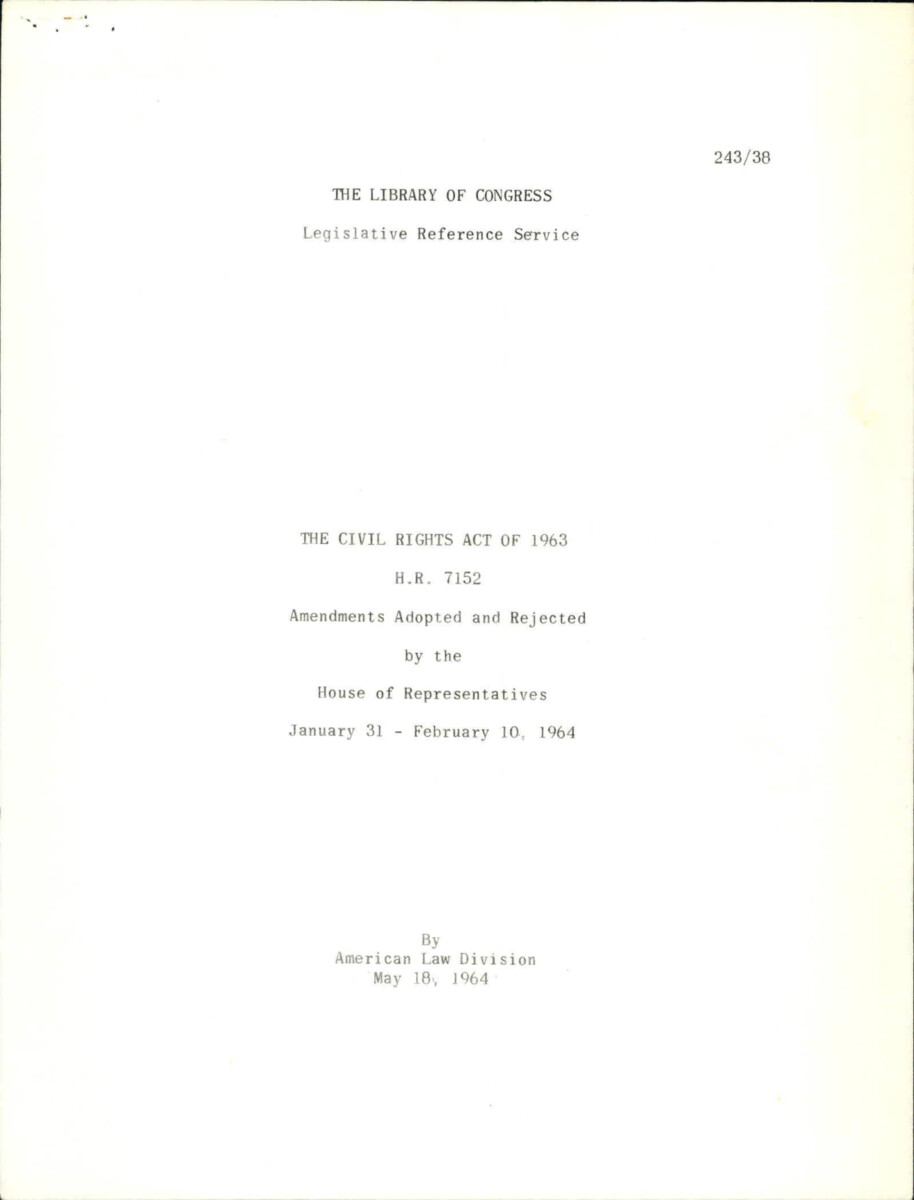 243/38

THE LIBRARY OF CONGRESS

Legislative Reference Service

THE CIVIL RIGHTS ACT OF 1963

H.R. 7152

Amendments Adopted and Rejected

by the

House of Representatives

January 31 - February 10, 1964

By
American Law Division
May 18, 1964